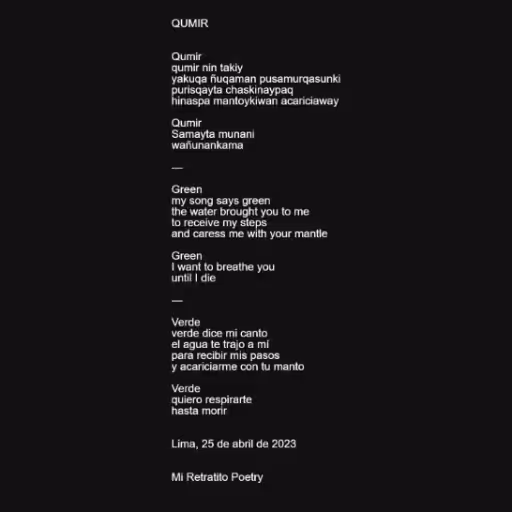 QUMIR

Qumir
qumir nin takiy
yakuqa ñuqaman pusamurqasunki
purisqayta chaskinaypaq
hinaspa mantoykiwan acariciaway

Qumir
Samayta munani
wañunankama

—

Green
my song says green
the water brought you to me
to receive my steps
and caress me with your mantle

Green
I want to breathe you
until I die

—

Verde
verde dice mi canto
el agua te trajo a mí
para recibir mis pasos
y acariciarme con tu manto

Verde
quiero respirarte
hasta morir

Lima, 25 de abril de 2023

Mi Retratito Poetry